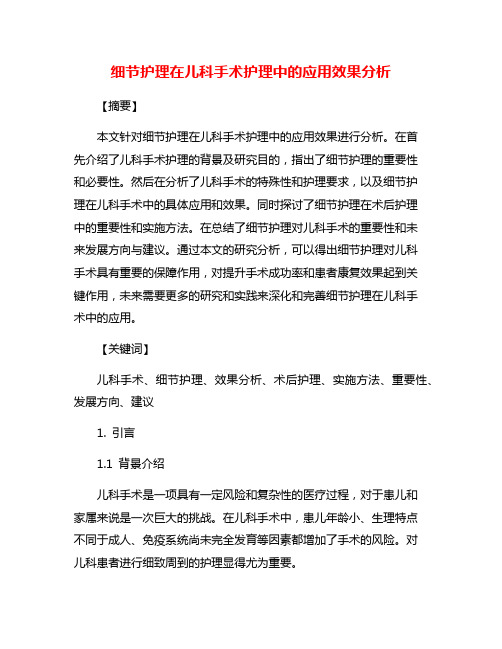 细节护理在儿科手术护理中的应用效果分析

【摘要】

本文针对细节护理在儿科手术护理中的应用效果进行分析。在首先介绍了儿科手术护理的背景及研究目的，指出了细节护理的重要性和必要性。然后在分析了儿科手术的特殊性和护理要求，以及细节护理在儿科手术中的具体应用和效果。同时探讨了细节护理在术后护理中的重要性和实施方法。在总结了细节护理对儿科手术的重要性和未来发展方向与建议。通过本文的研究分析，可以得出细节护理对儿科手术具有重要的保障作用，对提升手术成功率和患者康复效果起到关键作用，未来需要更多的研究和实践来深化和完善细节护理在儿科手术中的应用。

【关键词】

儿科手术、细节护理、效果分析、术后护理、实施方法、重要性、发展方向、建议

1. 引言

1.1 背景介绍

儿科手术是一项具有一定风险和复杂性的医疗过程，对于患儿和家属来说是一次巨大的挑战。在儿科手术中，患儿年龄小、生理特点不同于成人、免疫系统尚未完全发育等因素都增加了手术的风险。对儿科患者进行细致周到的护理显得尤为重要。